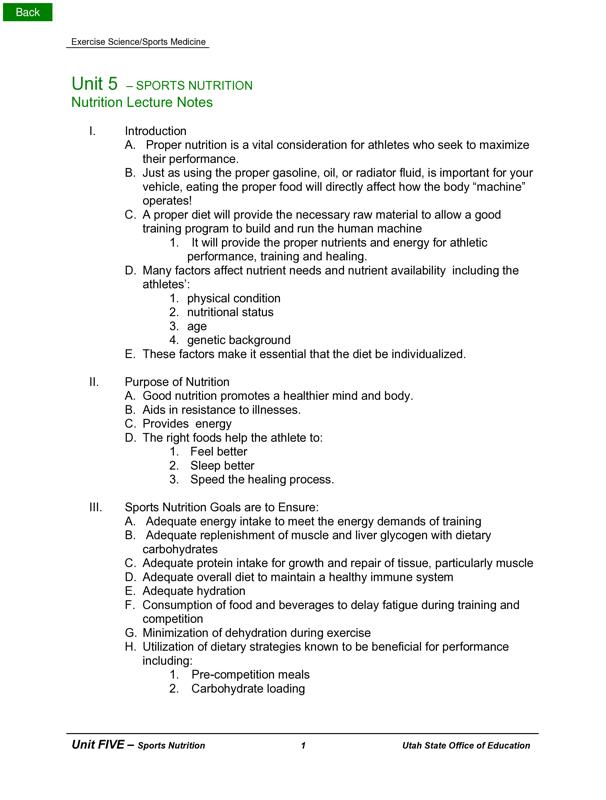 Back

Exercise Science/Sports Medicine

Unit 5 – SPORTS NUTRITION
Nutrition Lecture Notes

I. Introduction
A. Proper nutrition is a vital consideration for athletes who seek to maximize their performance.
B. Just as using the proper gasoline, oil, or radiator fluid, is important for your vehicle, eating the proper food will directly affect how the body "machine" operates!
C. A proper diet will provide the necessary raw material to allow a good training program to build and run the human machine
1. It will provide the proper nutrients and energy for athletic performance, training and healing.
D. Many factors affect nutrient needs and nutrient availability including the athletes':
1. physical condition
2. nutritional status
3. age
4. genetic background
E. These factors make it essential that the diet be individualized.

II. Purpose of Nutrition
A. Good nutrition promotes a healthier mind and body.
B. Aids in resistance to illnesses.
C. Provides energy
D. The right foods help the athlete to:
1. Feel better
2. Sleep better
3. Speed the healing process.

III. Sports Nutrition Goals are to Ensure:
A. Adequate energy intake to meet the energy demands of training
B. Adequate replenishment of muscle and liver glycogen with dietary carbohydrates
C. Adequate protein intake for growth and repair of tissue, particularly muscle
D. Adequate overall diet to maintain a healthy immune system
E. Adequate hydration
F. Consumption of food and beverages to delay fatigue during training and competition
G. Minimization of dehydration during exercise
H. Utilization of dietary strategies known to be beneficial for performance including:
1. Pre-competition meals
2. Carbohydrate loading

Unit FIVE – Sports Nutrition 1 Utah State Office of Education